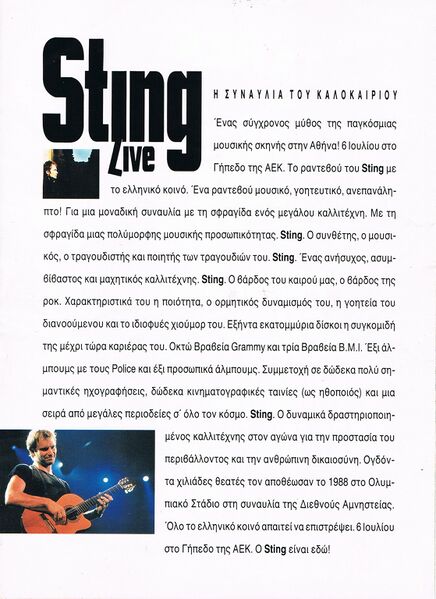 Sting Live

Η ΣΥΝΑΥΛΙΑ ΤΟΥ ΚΑΛΟΚΑΙΡΙΟΥ

Ένας σύγχρονος μύθος της παγκόσμιας μουσικής σκηνής στην Αθήνα! 6 Ιουλίου στο Γήπεδο της ΑΕΚ. Το ραντεβού του Sting με το ελληνικό κοινό. Ένα ραντεβού μουσικό, γοητευτικό, ανεπανάληπτο! Για μια μοναδική συναυλία με τη σφραγίδα ενός μεγάλου καλλιτέχνη. Με τη σφραγίδα μιας πολύμορφης μουσικής προσωπικότητας. Sting. Ο συνθέτης, ο μουσικός, ο τραγουδιστής και ποιητής των τραγουδιών του. Sting. Ένας ανήσυχος, ασυμβίβαστος και μαχητικός καλλιτέχνης. Sting. Ο βάρδος του καιρού μας, ο βάρδος της ροκ. Χαρακτηριστικά του η ποιότητα, ο ορμητικός δυναμισμός του, η γοητεία του διανοούμενου και το ιδιοφυές χιούμορ του. Εξήντα εκατομμύρια δίσκοι η συγκομιδή της μέχρι τώρα καριέρας του. Οκτώ Βραβεία Grammy και τρία Βραβεία B.M.I. Έξι άλμπουμς με τους Police και έξι προσωπικά άλμπουμς. Συμμετοχή σε δώδεκα πολύ σημαντικές ηχογραφήσεις, δώδεκα κινηματογραφικές ταινίες (ως ηθοποιός) και μια σειρά από μεγάλες περιοδείες σ΄ όλο τον κόσμο. Sting. Ο δυναμικά δραστηριοποιημένος καλλιτέχνης στον αγώνα για την προστασία του περιβάλλοντος και την ανθρώπινη δικαιοσύνη. Ογδόντα χιλιάδες θεατές τον αποθέωσαν το 1988 στο Ολυμπιακό Στάδιο στη συναυλία της Διεθνούς Αμνηστείας. Όλο το ελληνικό κοινό απαιτεί να επιστρέψει. 6 Ιουλίου στο Γήπεδο της ΑΕΚ. Ο Sting είναι εδώ!